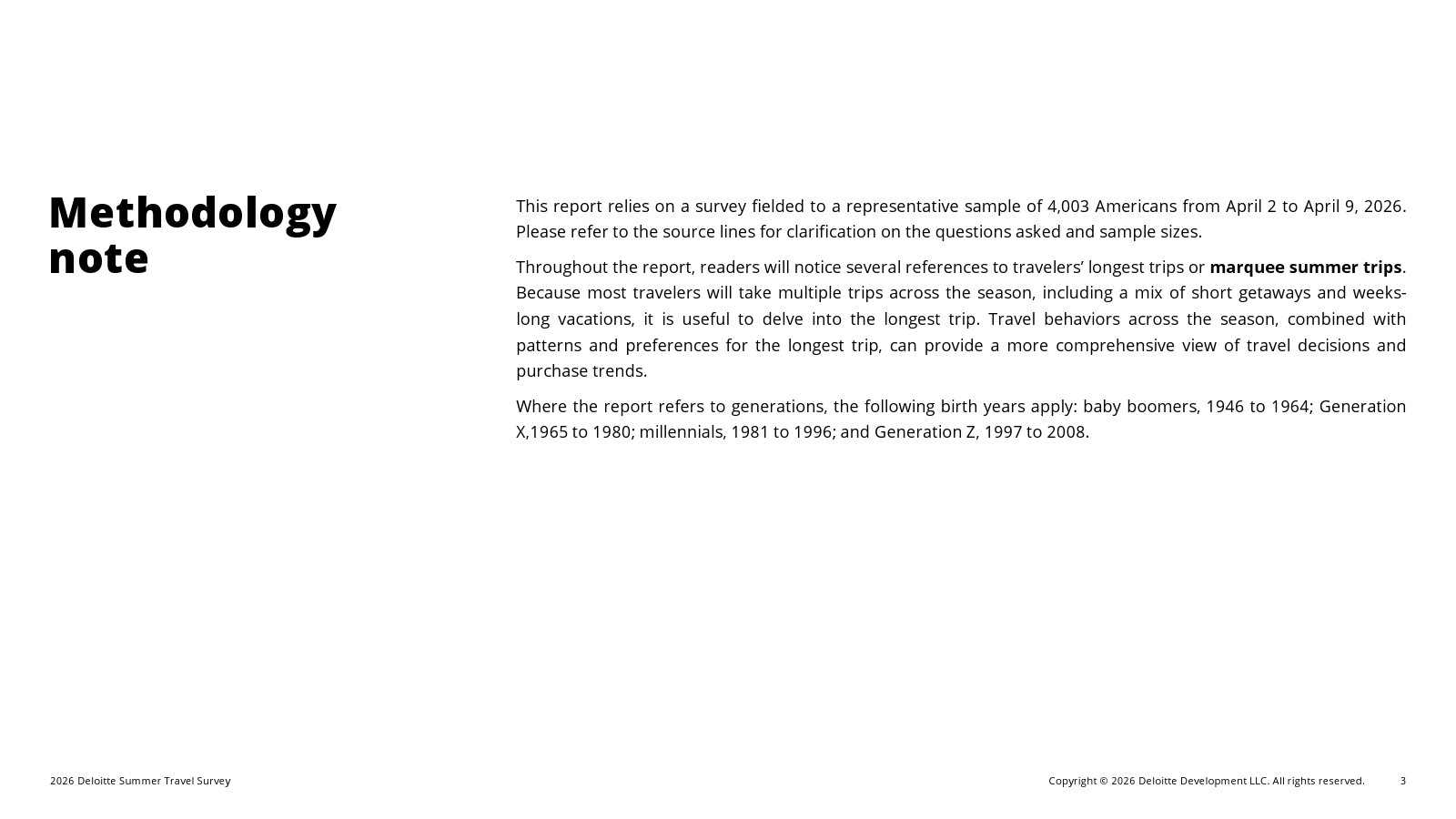 Methodology note

This report relies on a survey fielded to a representative sample of 4,003 Americans from April 2 to April 9, 2026. Please refer to the source lines for clarification on the questions asked and sample sizes.

Throughout the report, readers will notice several references to travelers' longest trips or marquee summer trips. Because most travelers will take multiple trips across the season, including a mix of short getaways and weeks-long vacations, it is useful to delve into the longest trip. Travel behaviors across the season, combined with patterns and preferences for the longest trip, can provide a more comprehensive view of travel decisions and purchase trends.

Where the report refers to generations, the following birth years apply: baby boomers, 1946 to 1964; Generation X,1965 to 1980; millennials, 1981 to 1996; and Generation Z, 1997 to 2008.

2026 Deloitte Summer Travel Survey

Copyright © 2026 Deloitte Development LLC. All rights reserved.

3